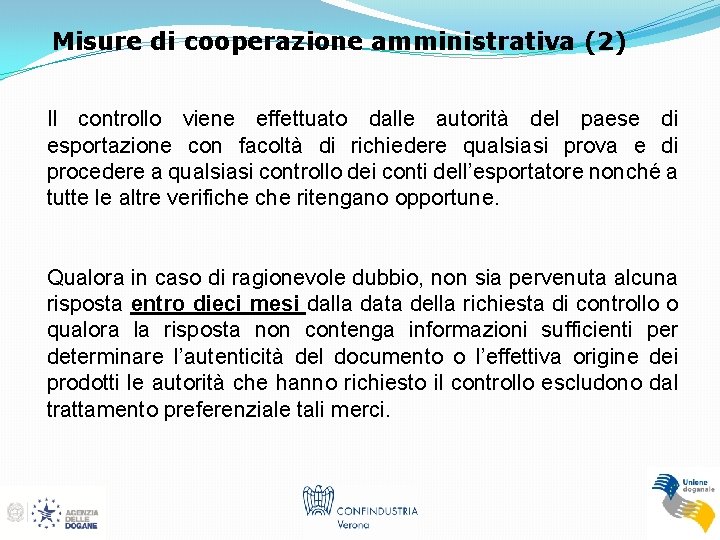 Misure di cooperazione amministrativa (2)

Il controllo viene effettuato dalle autorità del paese di esportazione con facoltà di richiedere qualsiasi prova e di procedere a qualsiasi controllo dei conti dell'esportatore nonché a tutte le altre verifiche che ritengano opportune.

Qualora in caso di ragionevole dubbio, non sia pervenuta alcuna risposta entro dieci mesi dalla data della richiesta di controllo o qualora la risposta non contenga informazioni sufficienti per determinare l'autenticità del documento o l'effettiva origine dei prodotti le autorità che hanno richiesto il controllo escludono dal trattamento preferenziale tali merci.

AGENZIA DELLE DOGANE

CONFINDUSTRIA Verona

Unione doganale